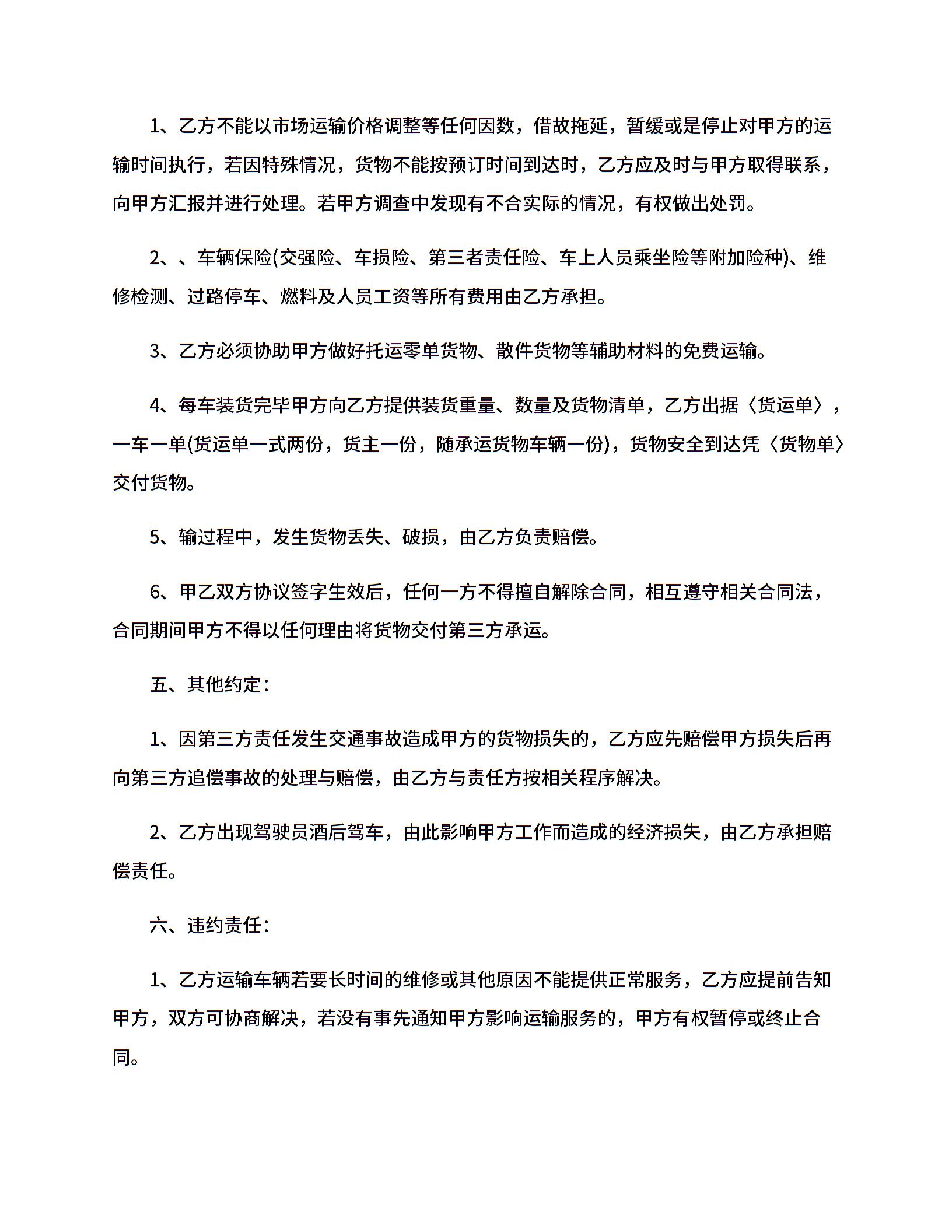 1、乙方不能以市场运输价格调整等任何因数，借故拖延，暂缓或是停止对甲方的运输时间执行，若因特殊情况，货物不能按预订时间到达时，乙方应及时与甲方取得联系，向甲方汇报并进行处理。若甲方调查中发现有不合实际的情况，有权做出处罚。

2、、车辆保险(交强险、车损险、第三者责任险、车上人员乘坐险等附加险种)、维修检测、过路停车、燃料及人员工资等所有费用由乙方承担。

3、乙方必须协助甲方做好托运零单货物、散件货物等辅助材料的免费运输。

4、每车装货完毕甲方向乙方提供装货重量、数量及货物清单，乙方出据〈货运单〉，一车一单(货运单一式两份，货主一份，随承运货物车辆一份)，货物安全到达凭〈货物单〉交付货物。

5、输过程中，发生货物丢失、破损，由乙方负责赔偿。

6、甲乙双方协议签字生效后，任何一方不得擅自解除合同，相互遵守相关合同法，合同期间甲方不得以任何理由将货物交付第三方承运。

五、其他约定：

1、因第三方责任发生交通事故造成甲方的货物损失的，乙方应先赔偿甲方损失后再向第三方追偿事故的处理与赔偿，由乙方与责任方按相关程序解决。

2、乙方出现驾驶员酒后驾车，由此影响甲方工作而造成的经济损失，由乙方承担赔偿责任。

六、违约责任：

1、乙方运输车辆若要长时间的维修或其他原因不能提供正常服务，乙方应提前告知甲方，双方可协商解决，若没有事先通知甲方影响运输服务的，甲方有权暂停或终止合同。